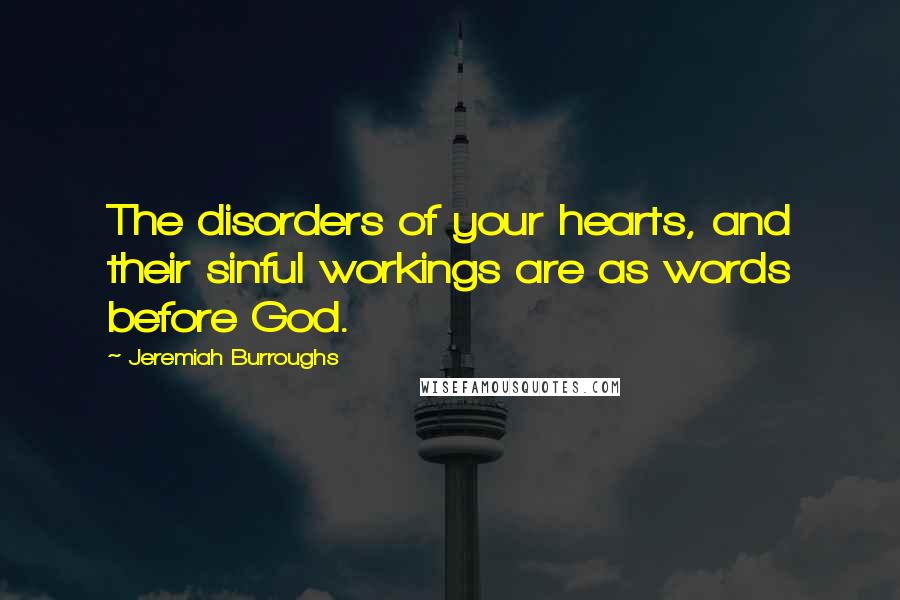 The disorders of your hearts, and their sinful workings are as words before God.

~ Jeremiah Burroughs

WISEFAMOUSQUOTES.COM